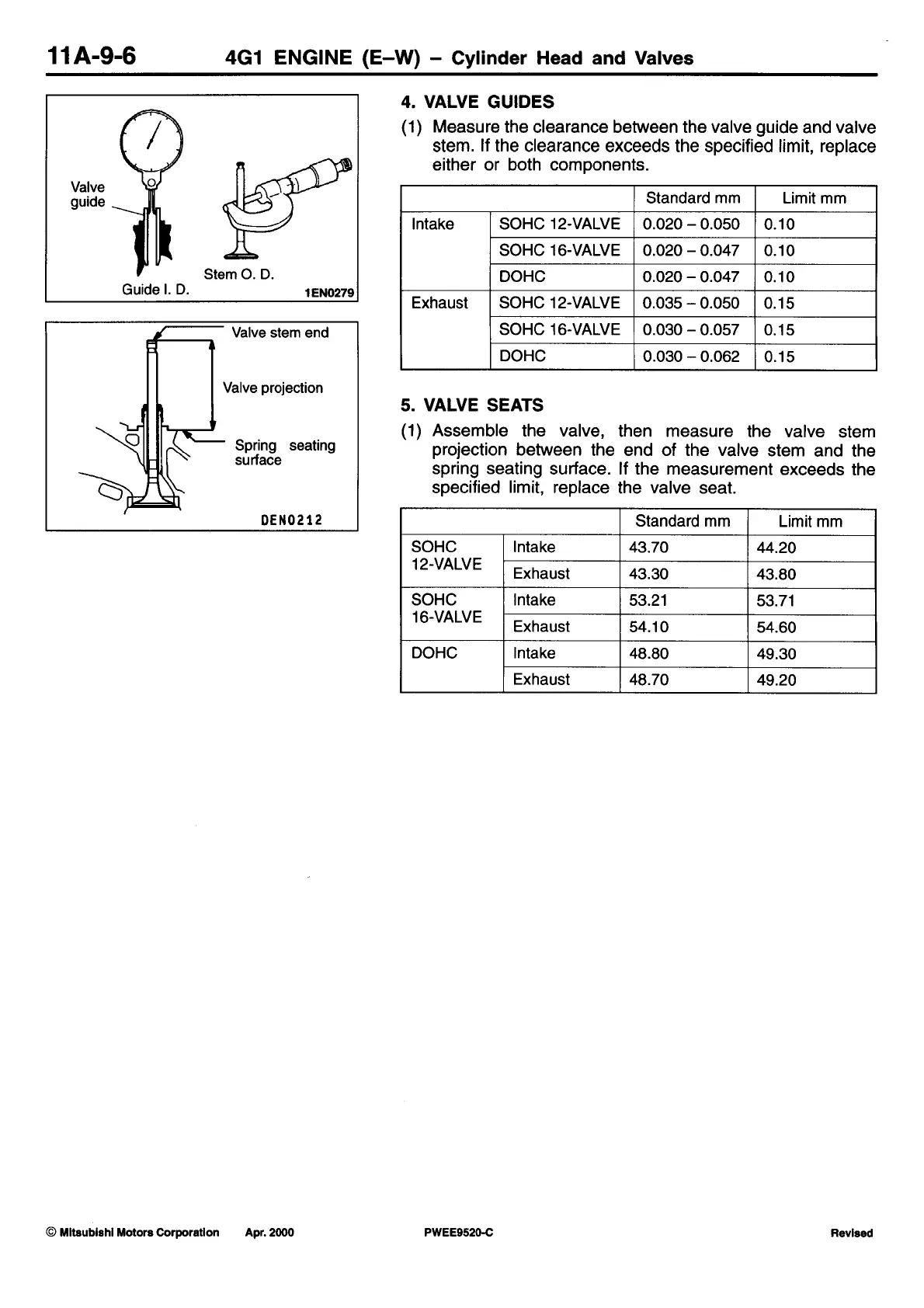 11A-9-6 4G1 ENGINE (E–W) – Cylinder Head and Valves

Valve guide

Stem O. D.

Guide I. D.

1EN0279

Valve stem end

Valve projection

Spring seating surface

DEN0212

4. VALVE GUIDES

(1) Measure the clearance between the valve guide and valve stem. If the clearance exceeds the specified limit, replace either or both components.

| | | Standard mm | Limit mm |
|---|---|---|---|
| Intake | SOHC 12-VALVE | 0.020 – 0.050 | 0.10 |
| | SOHC 16-VALVE | 0.020 – 0.047 | 0.10 |
| | DOHC | 0.020 – 0.047 | 0.10 |
| Exhaust | SOHC 12-VALVE | 0.035 – 0.050 | 0.15 |
| | SOHC 16-VALVE | 0.030 – 0.057 | 0.15 |
| | DOHC | 0.030 – 0.062 | 0.15 |

5. VALVE SEATS

(1) Assemble the valve, then measure the valve stem projection between the end of the valve stem and the spring seating surface. If the measurement exceeds the specified limit, replace the valve seat.

| | | Standard mm | Limit mm |
|---|---|---|---|
| SOHC 12-VALVE | Intake | 43.70 | 44.20 |
| | Exhaust | 43.30 | 43.80 |
| SOHC 16-VALVE | Intake | 53.21 | 53.71 |
| | Exhaust | 54.10 | 54.60 |
| DOHC | Intake | 48.80 | 49.30 |
| | Exhaust | 48.70 | 49.20 |

© Mitsubishi Motors Corporation Apr. 2000 PWEE9520-C Revised